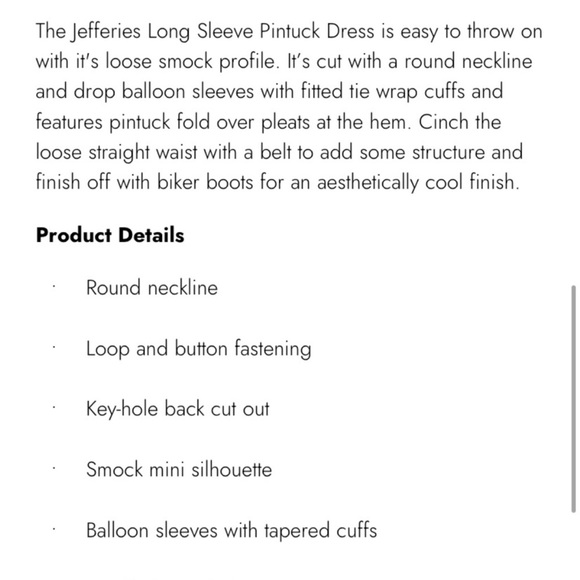 The Jefferies Long Sleeve Pintuck Dress is easy to throw on with it's loose smock profile. It's cut with a round neckline and drop balloon sleeves with fitted tie wrap cuffs and features pintuck fold over pleats at the hem. Cinch the loose straight waist with a belt to add some structure and finish off with biker boots for an aesthetically cool finish.

**Product Details**

· Round neckline

· Loop and button fastening

· Key-hole back cut out

· Smock mini silhouette

· Balloon sleeves with tapered cuffs